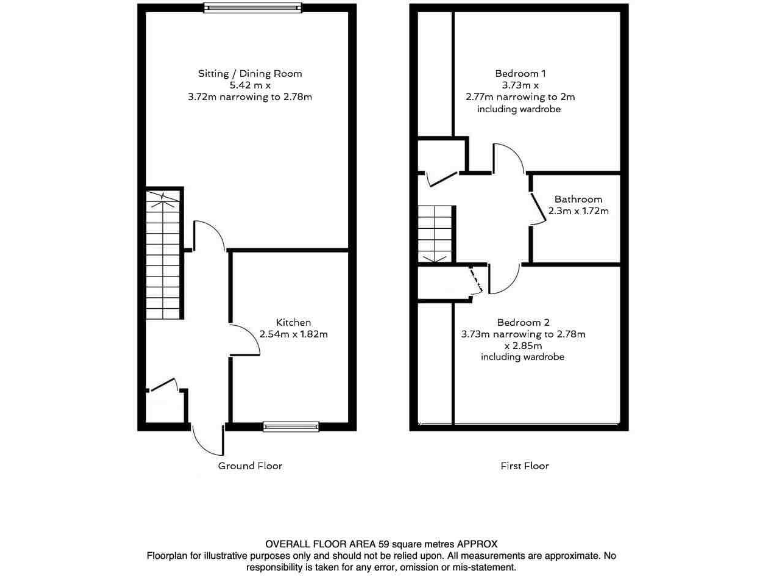 Sitting / Dining Room
5.42 m x
3.72m narrowing to 2.78m

Kitchen
2.54m x 1.82m

Ground Floor

Bedroom 1
3.73m x
2.77m narrowing to 2m
including wardrobe

Bathroom
2.3m x 1.72m

Bedroom 2
3.73m narrowing to 2.78m
x 2.85m
including wardrobe

First Floor

OVERALL FLOOR AREA 59 square metres APPROX
Floorplan for illustrative purposes only and should not be relied upon. All measurements are approximate. No responsibility is taken for any error, omission or mis-statement.